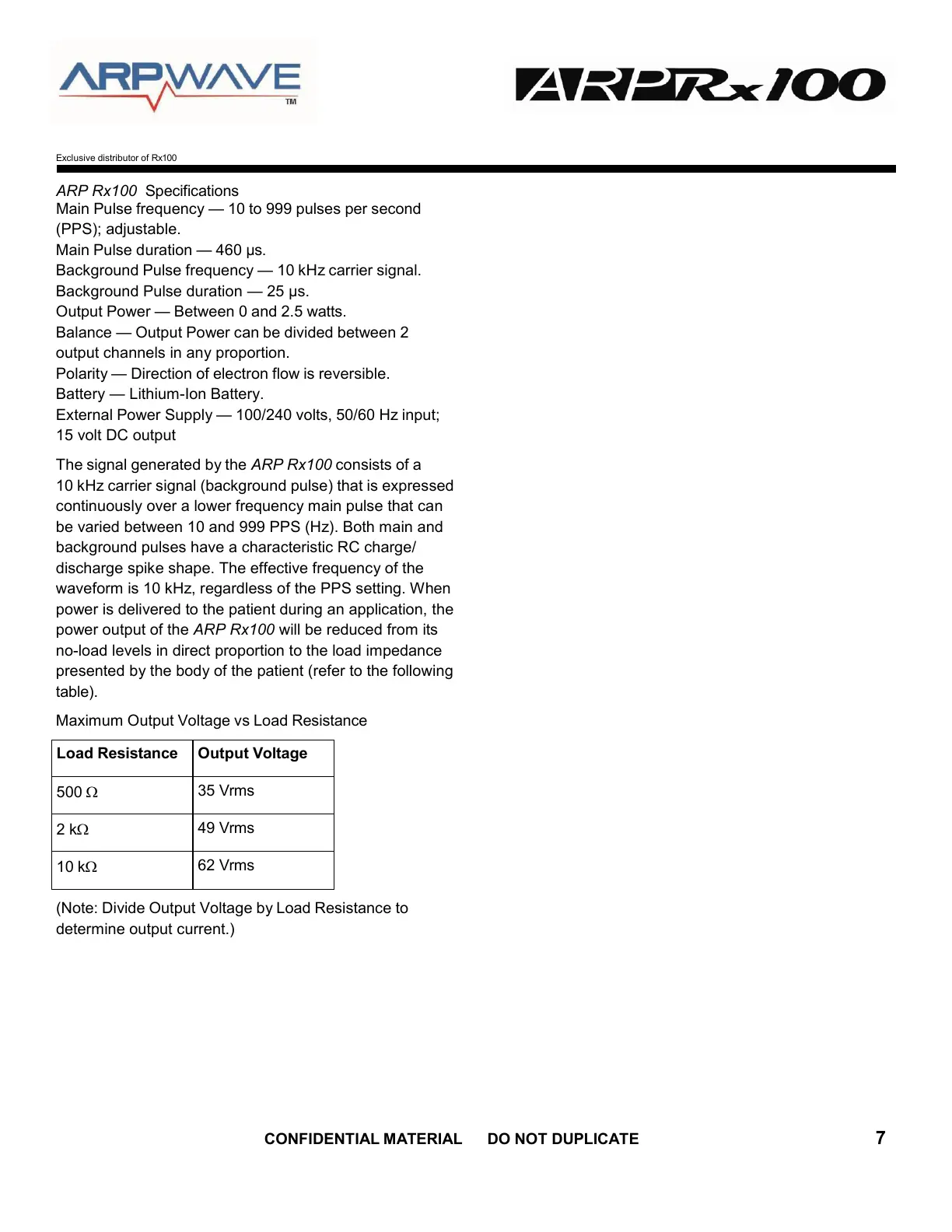 ARPWAVE
TM

ARPRx100

Exclusive distributor of Rx100

ARP Rx100 Specifications
Main Pulse frequency — 10 to 999 pulses per second (PPS); adjustable.
Main Pulse duration — 460 μs.
Background Pulse frequency — 10 kHz carrier signal.
Background Pulse duration — 25 μs.
Output Power — Between 0 and 2.5 watts.
Balance — Output Power can be divided between 2 output channels in any proportion.
Polarity — Direction of electron flow is reversible.
Battery — Lithium-Ion Battery.
External Power Supply — 100/240 volts, 50/60 Hz input; 15 volt DC output

The signal generated by the ARP Rx100 consists of a 10 kHz carrier signal (background pulse) that is expressed continuously over a lower frequency main pulse that can be varied between 10 and 999 PPS (Hz). Both main and background pulses have a characteristic RC charge/discharge spike shape. The effective frequency of the waveform is 10 kHz, regardless of the PPS setting. When power is delivered to the patient during an application, the power output of the ARP Rx100 will be reduced from its no-load levels in direct proportion to the load impedance presented by the body of the patient (refer to the following table).

Maximum Output Voltage vs Load Resistance

| Load Resistance | Output Voltage |
|---|---|
| 500 Ω | 35 Vrms |
| 2 kΩ | 49 Vrms |
| 10 kΩ | 62 Vrms |

(Note: Divide Output Voltage by Load Resistance to determine output current.)

CONFIDENTIAL MATERIAL DO NOT DUPLICATE 7